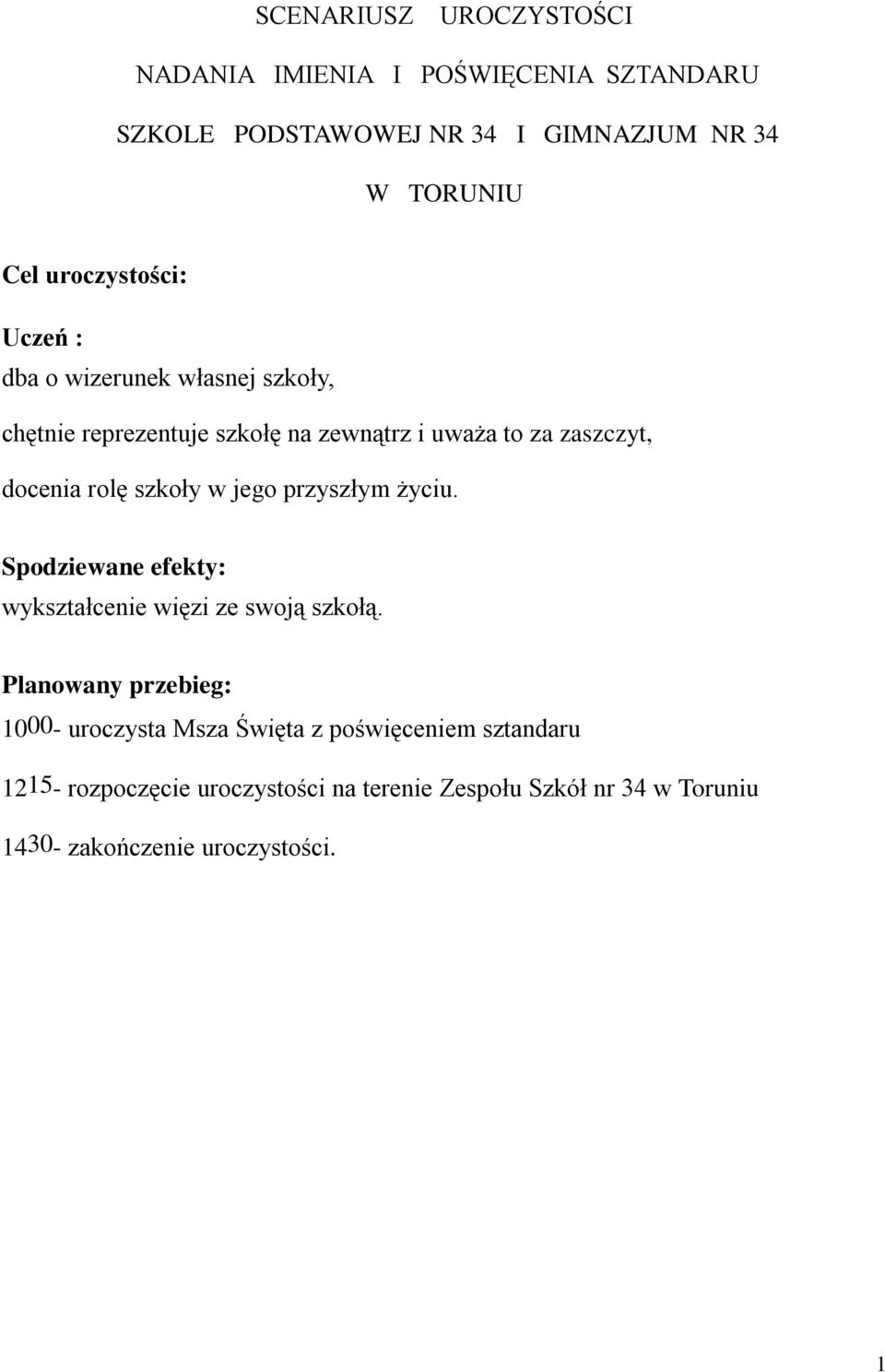 SCENARIUSZ UROCZYSTOŚCI

NADANIA IMIENIA I POŚWIĘCENIA SZTANDARU

SZKOLE PODSTAWOWEJ NR 34 I GIMNAZJUM NR 34

W TORUNIU

Cel uroczystości:

Uczeń :

dba o wizerunek własnej szkoły,

chętnie reprezentuje szkołę na zewnątrz i uważa to za zaszczyt,

docenia rolę szkoły w jego przyszłym życiu.

Spodziewane efekty:

wykształcenie więzi ze swoją szkołą.

Planowany przebieg:

$10^{00}$- uroczysta Msza Święta z poświęceniem sztandaru

$12^{15}$- rozpoczęcie uroczystości na terenie Zespołu Szkół nr 34 w Toruniu

$14^{30}$- zakończenie uroczystości.

1